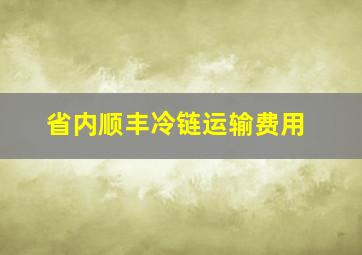 省内顺丰冷链运输费用